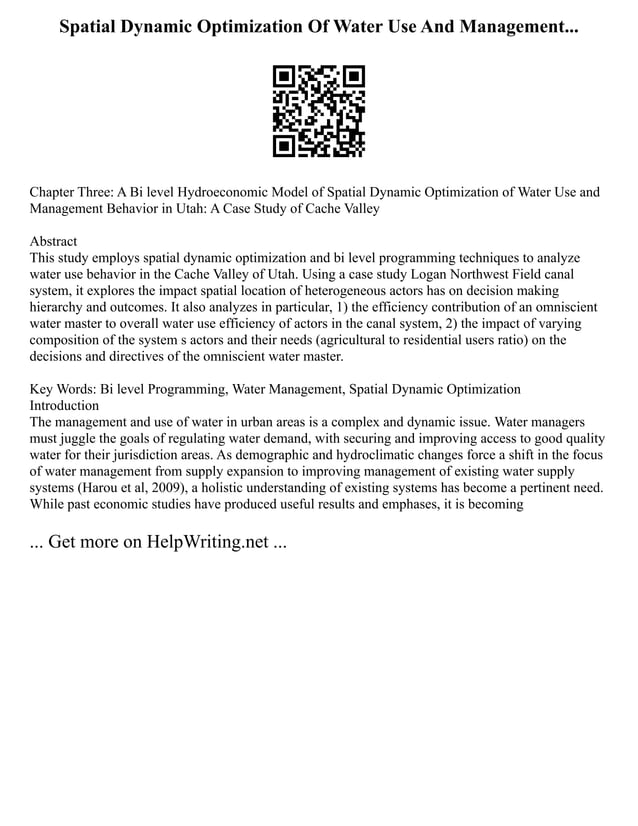 Spatial Dynamic Optimization Of Water Use And Management...

Chapter Three: A Bi level Hydroeconomic Model of Spatial Dynamic Optimization of Water Use and Management Behavior in Utah: A Case Study of Cache Valley

Abstract
This study employs spatial dynamic optimization and bi level programming techniques to analyze water use behavior in the Cache Valley of Utah. Using a case study Logan Northwest Field canal system, it explores the impact spatial location of heterogeneous actors has on decision making hierarchy and outcomes. It also analyzes in particular, 1) the efficiency contribution of an omniscient water master to overall water use efficiency of actors in the canal system, 2) the impact of varying composition of the system s actors and their needs (agricultural to residential users ratio) on the decisions and directives of the omniscient water master.

Key Words: Bi level Programming, Water Management, Spatial Dynamic Optimization
Introduction
The management and use of water in urban areas is a complex and dynamic issue. Water managers must juggle the goals of regulating water demand, with securing and improving access to good quality water for their jurisdiction areas. As demographic and hydroclimatic changes force a shift in the focus of water management from supply expansion to improving management of existing water supply systems (Harou et al, 2009), a holistic understanding of existing systems has become a pertinent need. While past economic studies have produced useful results and emphases, it is becoming

... Get more on HelpWriting.net ...